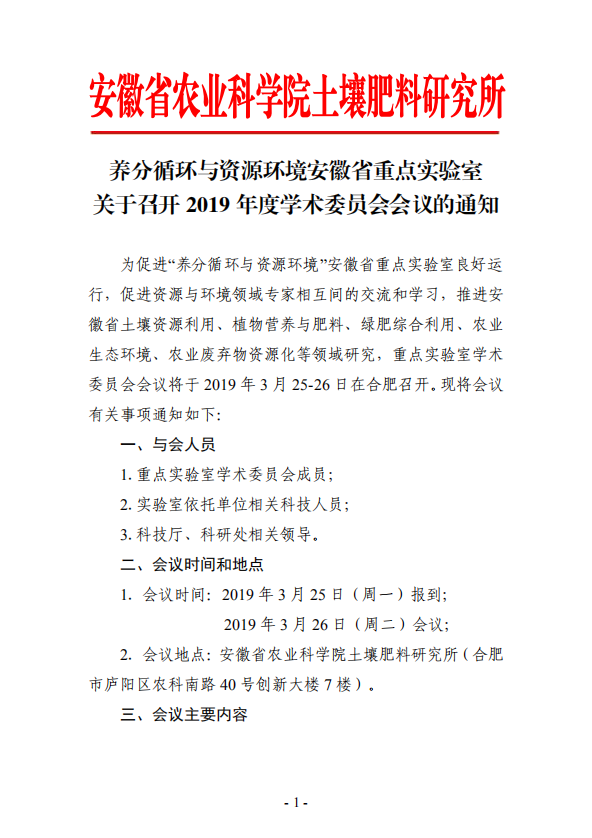 安徽省农业科学院土壤肥料研究所

养分循环与资源环境安徽省重点实验室
关于召开 2019 年度学术委员会会议的通知

为促进“养分循环与资源环境”安徽省重点实验室良好运行，促进资源与环境领域专家相互间的交流和学习，推进安徽省土壤资源利用、植物营养与肥料、绿肥综合利用、农业生态环境、农业废弃物资源化等领域研究，重点实验室学术委员会会议将于 2019 年 3 月 25-26 日在合肥召开。现将会议有关事项通知如下：

一、与会人员

1. 重点实验室学术委员会成员；

2. 实验室依托单位相关科技人员；

3. 科技厅、科研处相关领导。

二、会议时间和地点

1. 会议时间：2019 年 3 月 25 日（周一）报到；
2019 年 3 月 26 日（周二）会议；

2. 会议地点：安徽省农业科学院土壤肥料研究所（合肥市庐阳区农科南路 40 号创新大楼 7 楼）。

三、会议主要内容

- 1 -